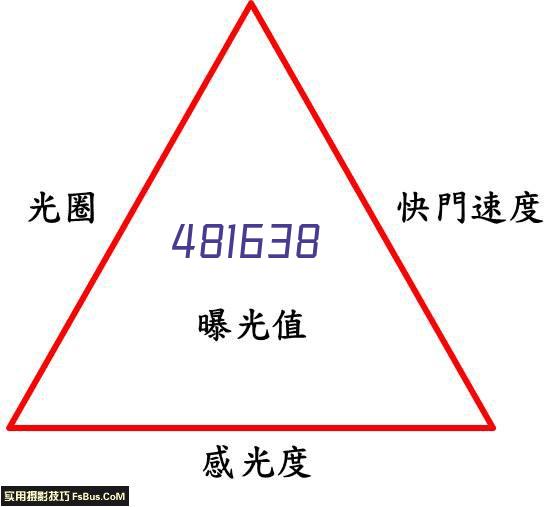 光圈

快門速度

481638

曝光值

感光度

实用摄影技巧 FsBus.CoM